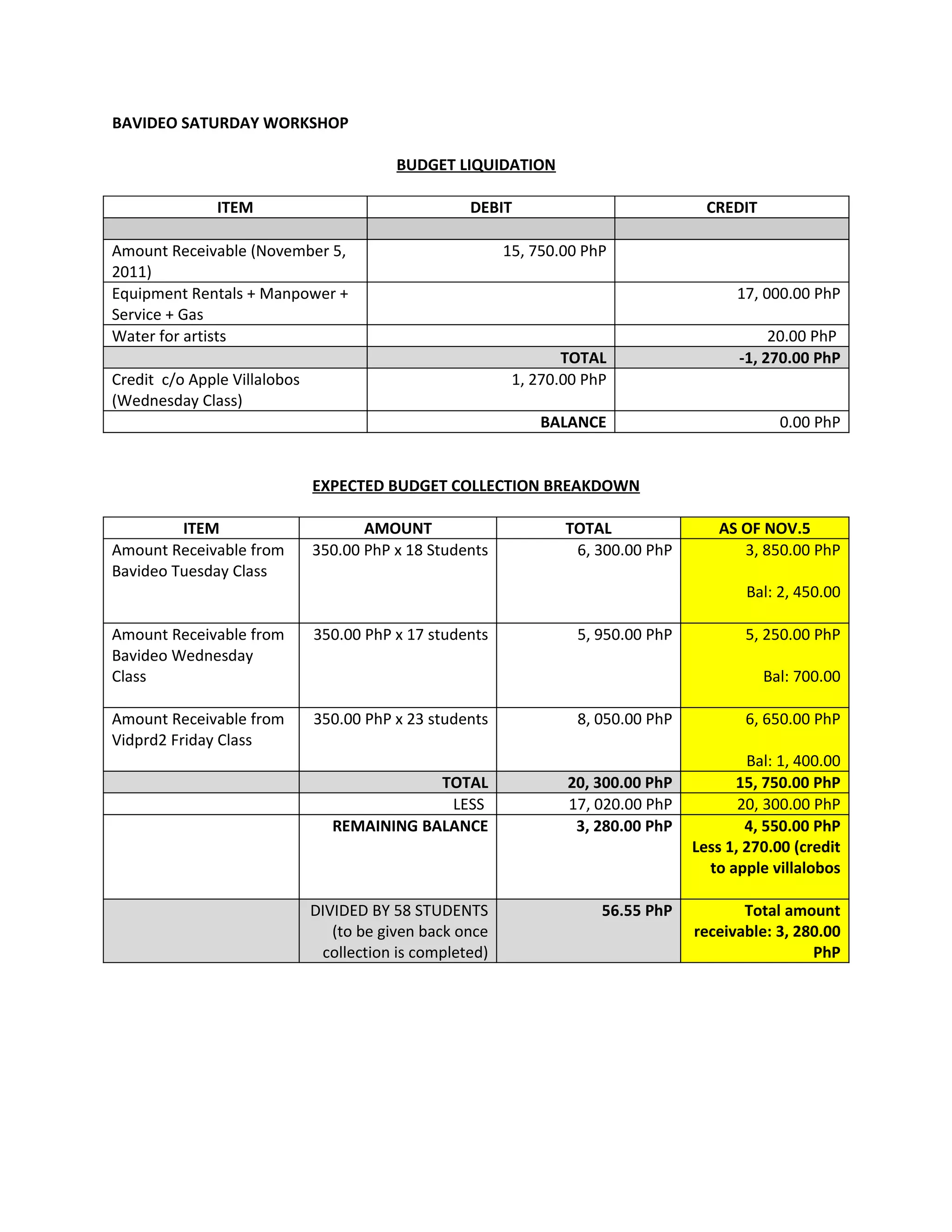 BAVIDEO SATURDAY WORKSHOP

BUDGET LIQUIDATION

| ITEM | DEBIT | CREDIT |
|---|---|---|
| | | |
| Amount Receivable (November 5, 2011) | 15, 750.00 PhP | |
| Equipment Rentals + Manpower + Service + Gas | | 17, 000.00 PhP |
| Water for artists | | 20.00 PhP |
| | TOTAL | -1, 270.00 PhP |
| Credit c/o Apple Villalobos (Wednesday Class) | 1, 270.00 PhP | |
| | BALANCE | 0.00 PhP |

EXPECTED BUDGET COLLECTION BREAKDOWN

| ITEM | AMOUNT | TOTAL | AS OF NOV.5 |
|---|---|---|---|
| Amount Receivable from Bavideo Tuesday Class | 350.00 PhP x 18 Students | 6, 300.00 PhP | 3, 850.00 PhP Bal: 2, 450.00 |
| Amount Receivable from Bavideo Wednesday Class | 350.00 PhP x 17 students | 5, 950.00 PhP | 5, 250.00 PhP Bal: 700.00 |
| Amount Receivable from Vidprd2 Friday Class | 350.00 PhP x 23 students | 8, 050.00 PhP | 6, 650.00 PhP Bal: 1, 400.00 |
| | TOTAL | 20, 300.00 PhP | 15, 750.00 PhP |
| | LESS | 17, 020.00 PhP | 20, 300.00 PhP |
| | REMAINING BALANCE | 3, 280.00 PhP | 4, 550.00 PhP Less 1, 270.00 (credit to apple villalobos |
| | DIVIDED BY 58 STUDENTS (to be given back once collection is completed) | 56.55 PhP | Total amount receivable: 3, 280.00 PhP |